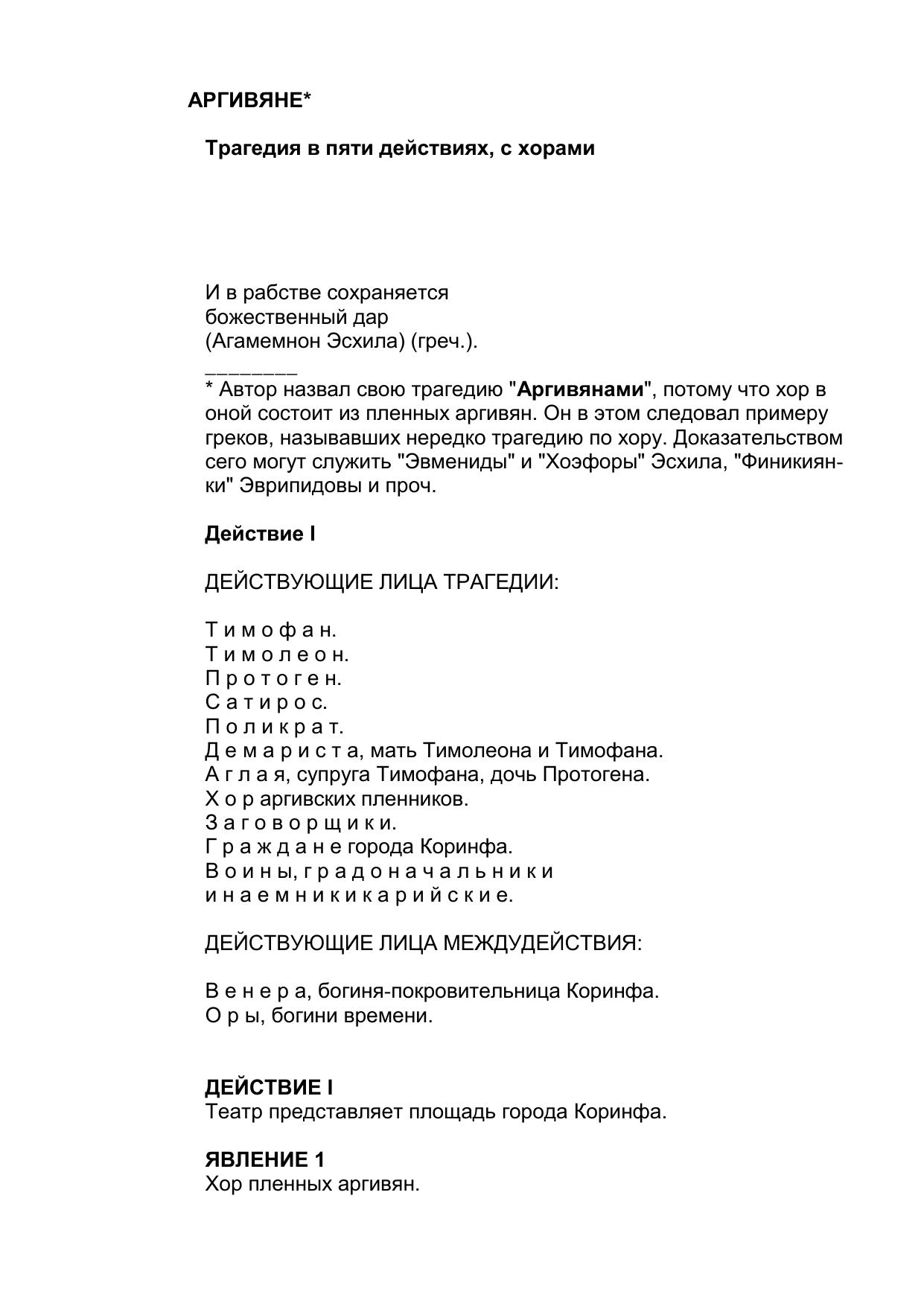 АРГИВЯНЕ*

Трагедия в пяти действиях, с хорами

И в рабстве сохраняется
божественный дар
(Агамемнон Эсхила) (греч.).

________

* Автор назвал свою трагедию "Аргивянами", потому что хор в оной состоит из пленных аргивян. Он в этом следовал примеру греков, называвших нередко трагедию по хору. Доказательством сего могут служить "Эвмениды" и "Хоэфоры" Эсхила, "Финикиянки" Эврипидовы и проч.

Действие I

ДЕЙСТВУЮЩИЕ ЛИЦА ТРАГЕДИИ:

Т и м о ф а н.
Т и м о л е о н.
П р о т о г е н.
С а т и р о с.
П о л и к р а т.
Д е м а р и с т а, мать Тимолеона и Тимофана.
А г л а я, супруга Тимофана, дочь Протогена.
Х о р аргивских пленников.
З а г о в о р щ и к и.
Г р а ж д а н е города Коринфа.
В о и н ы, г р а д о н а ч а л ь н и к и
и н а е м н и к и к а р и й с к и е.

ДЕЙСТВУЮЩИЕ ЛИЦА МЕЖДУДЕЙСТВИЯ:

В е н е р а, богиня-покровительница Коринфа.
О р ы, богини времени.

ДЕЙСТВИЕ I
Театр представляет площадь города Коринфа.

ЯВЛЕНИЕ 1
Хор пленных аргивян.